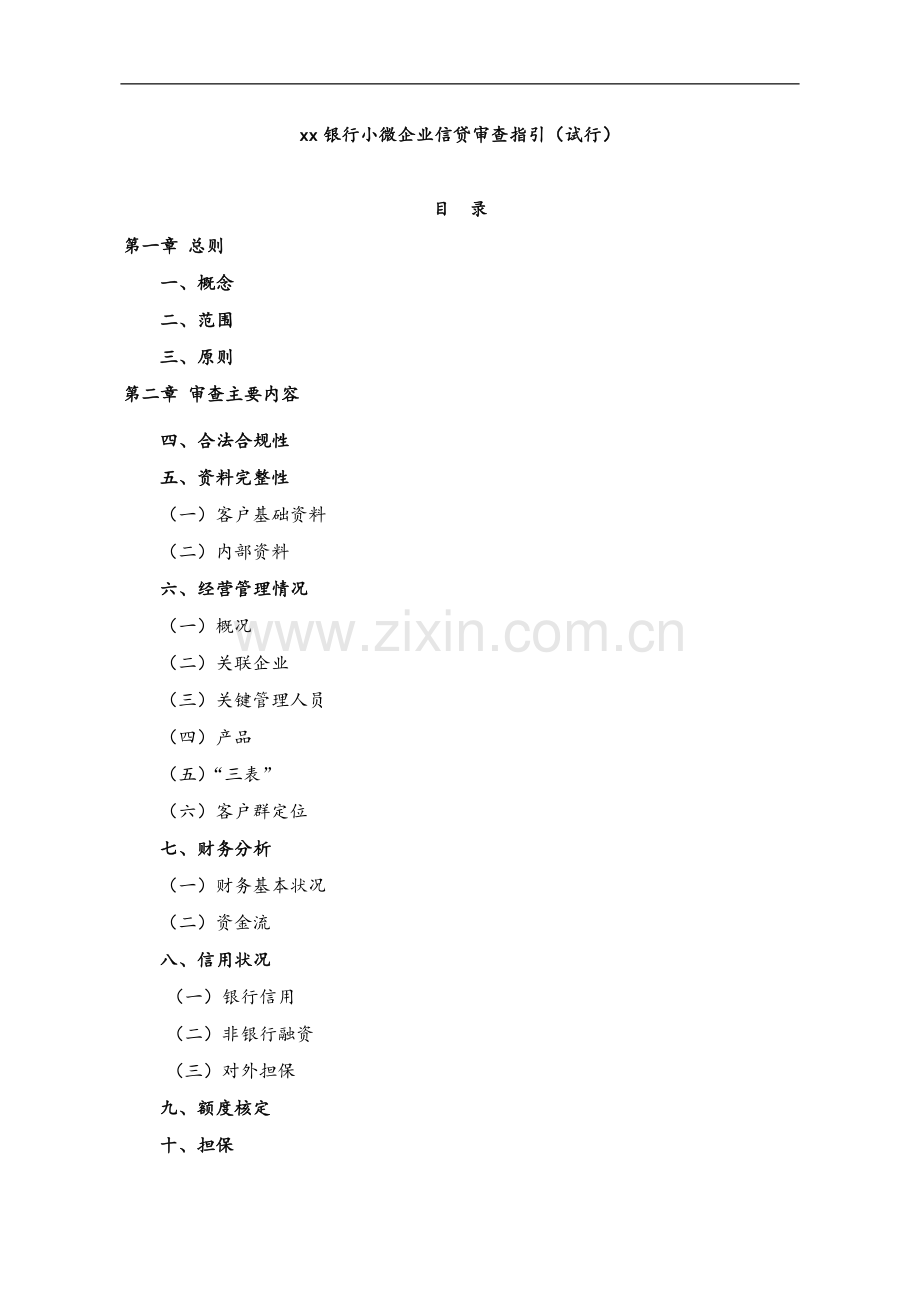 xx 银行小微企业信贷审查指引（试行）

目 录

第一章 总则

一、概念

二、范围

三、原则

第二章 审查主要内容

四、合法合规性

五、资料完整性

（一）客户基础资料

（二）内部资料

六、经营管理情况

（一）概况

（二）关联企业

（三）关键管理人员

（四）产品

（五）“三表”

（六）客户群定位

七、财务分析

（一）财务基本状况

（二）资金流

八、信用状况

（一）银行信用

（二）非银行融资

（三）对外担保

九、额度核定

十、担保

www.zixin.com.cn